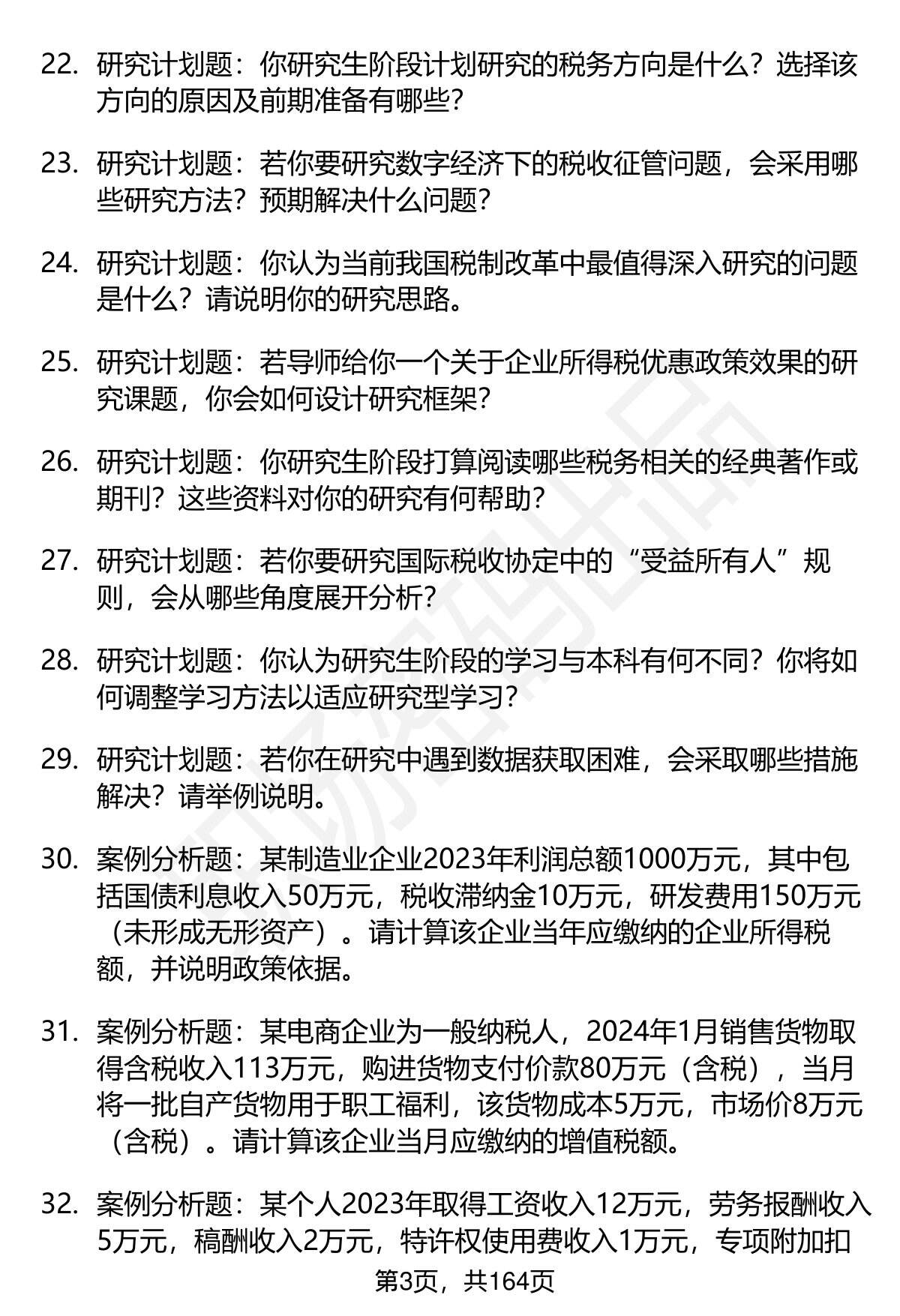 22. 研究计划题：你研究生阶段计划研究的税务方向是什么？选择该方向的原因及前期准备有哪些？

23. 研究计划题：若你要研究数字经济下的税收征管问题，会采用哪些研究方法？预期解决什么问题？

24. 研究计划题：你认为当前我国税制改革中最值得深入研究的问题是什么？请说明你的研究思路。

25. 研究计划题：若导师给你一个关于企业所得税优惠政策效果的研究课题，你会如何设计研究框架？

26. 研究计划题：你研究生阶段打算阅读哪些税务相关的经典著作或期刊？这些资料对你的研究有何帮助？

27. 研究计划题：若你要研究国际税收协定中的“受益所有人”规则，会从哪些角度展开分析？

28. 研究计划题：你认为研究生阶段的学习与本科有何不同？你将如何调整学习方法以适应研究型学习？

29. 研究计划题：若你在研究中遇到数据获取困难，会采取哪些措施解决？请举例说明。

30. 案例分析题：某制造业企业2023年利润总额1000万元，其中包括国债利息收入50万元，税收滞纳金10万元，研发费用150万元（未形成无形资产）。请计算该企业当年应缴纳的企业所得税额，并说明政策依据。

31. 案例分析题：某电商企业为一般纳税人，2024年1月销售货物取得含税收入113万元，购进货物支付价款80万元（含税），当月将一批自产货物用于职工福利，该货物成本5万元，市场价8万元（含税）。请计算该企业当月应缴纳的增值税额。

32. 案例分析题：某个人2023年取得工资收入12万元，劳务报酬收入5万元，稿酬收入2万元，特许权使用费收入1万元，专项附加扣

第3页，共164页